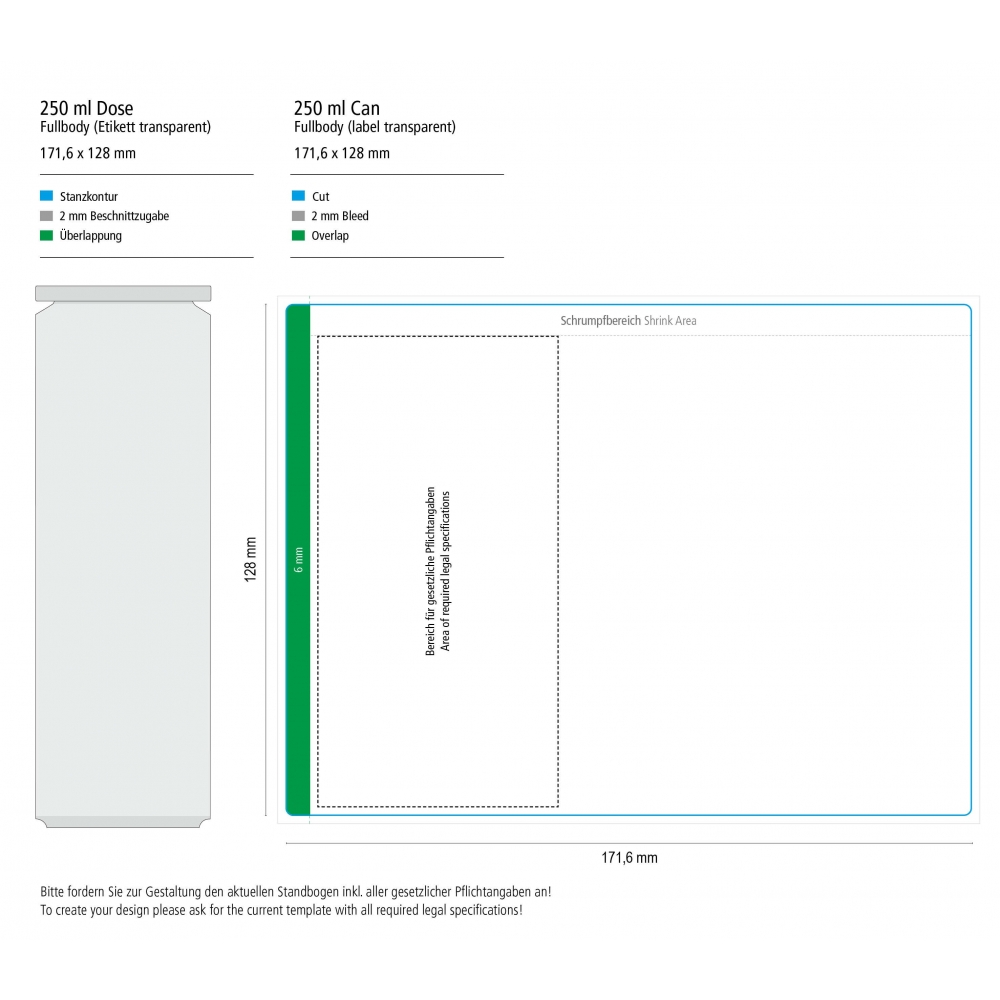 250 ml Dose
Fullbody (Etikett transparent)
171,6 x 128 mm

Stanzkontur
2 mm Beschnittzugabe
Überlappung

250 ml Can
Fullbody (label transparent)
171,6 x 128 mm

Cut
2 mm Bleed
Overlap

Schrumpfbereich Shrink Area

128 mm

6 mm

Bereich für gesetzliche Pflichtangaben
Area of required legal specifications

171,6 mm

Bitte fordern Sie zur Gestaltung den aktuellen Standbogen inkl. aller gesetzlicher Pflichtangaben an!
To create your design please ask for the current template with all required legal specifications!